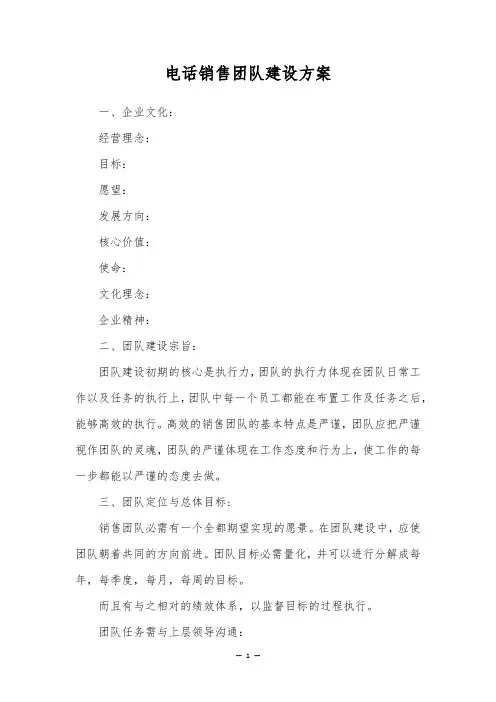 电话销售团队建设方案

一、企业文化：

经营理念：

目标：

愿望：

发展方向：

核心价值：

使命：

文化理念：

企业精神：

二、团队建设宗旨：

团队建设初期的核心是执行力，团队的执行力体现在团队日常工作以及任务的执行上，团队中每一个员工都能在布置工作及任务之后，能够高效的执行。高效的销售团队的基本特点是严谨，团队应把严谨视作团队的灵魂，团队的严谨体现在工作态度和行为上，使工作的每一步都能以严谨的态度去做。

三、团队定位与总体目标：

销售团队必需有一个全都期望实现的愿景。在团队建设中，应使团队朝着共同的方向前进。团队目标必需量化，并可以进行分解成每年，每季度，每月，每周的目标。

而且有与之相对的绩效体系，以监督目标的过程执行。

团队任务需与上层领导沟通：

— 1 —